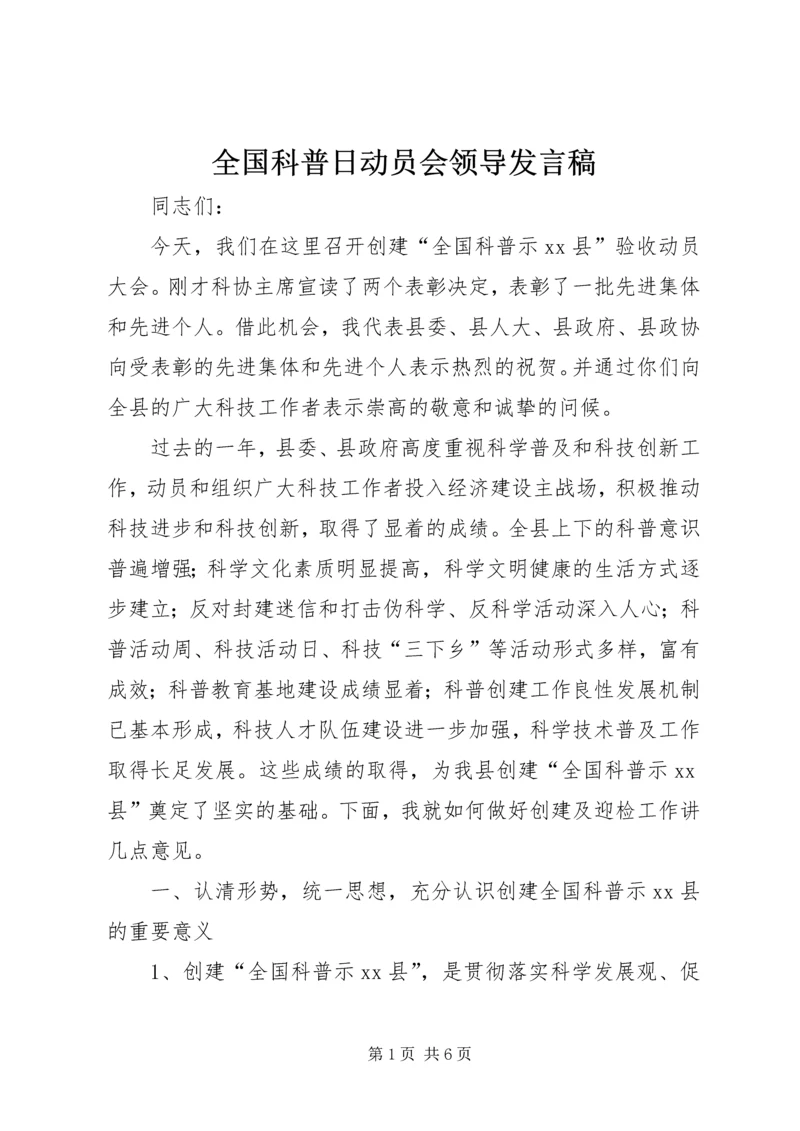 全国科普日动员会领导发言稿

同志们：

今天，我们在这里召开创建“全国科普示xx县”验收动员大会。刚才科协主席宣读了两个表彰决定，表彰了一批先进集体和先进个人。借此机会，我代表县委、县人大、县政府、县政协向受表彰的先进集体和先进个人表示热烈的祝贺。并通过你们向全县的广大科技工作者表示崇高的敬意和诚挚的问候。

过去的一年，县委、县政府高度重视科学普及和科技创新工作，动员和组织广大科技工作者投入经济建设主战场，积极推动科技进步和科技创新，取得了显着的成绩。全县上下的科普意识普遍增强；科学文化素质明显提高，科学文明健康的生活方式逐步建立；反对封建迷信和打击伪科学、反科学活动深入人心；科普活动周、科技活动日、科技“三下乡”等活动形式多样，富有成效；科普教育基地建设成绩显着；科普创建工作良性发展机制已基本形成，科技人才队伍建设进一步加强，科学技术普及工作取得长足发展。这些成绩的取得，为我县创建“全国科普示xx县”奠定了坚实的基础。下面，我就如何做好创建及迎检工作讲几点意见。

一、认清形势，统一思想，充分认识创建全国科普示xx县的重要意义

1、创建“全国科普示xx县”，是贯彻落实科学发展观、促

第1页 共6页